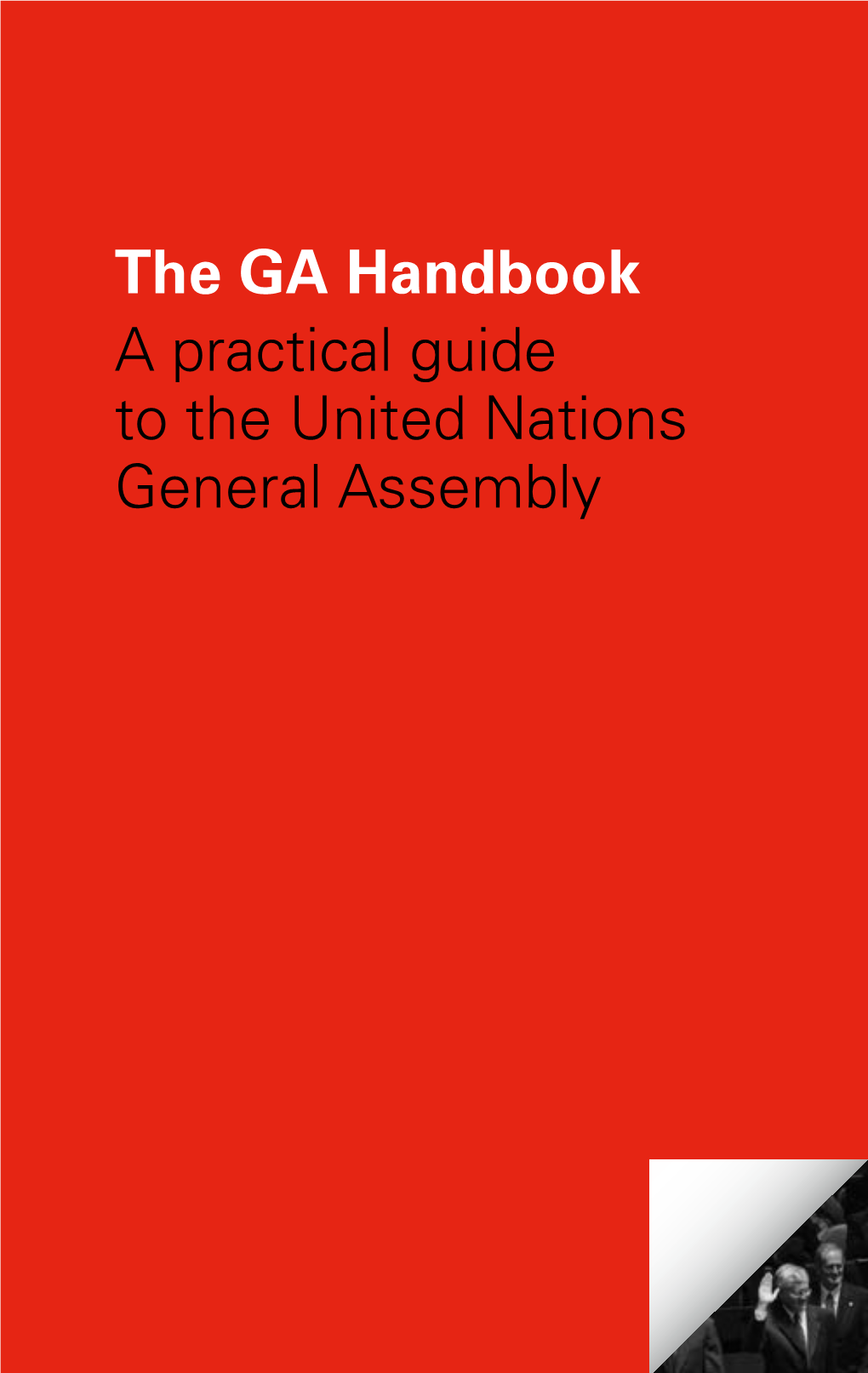 The GA Handbook
A practical guide to the United Nations General Assembly